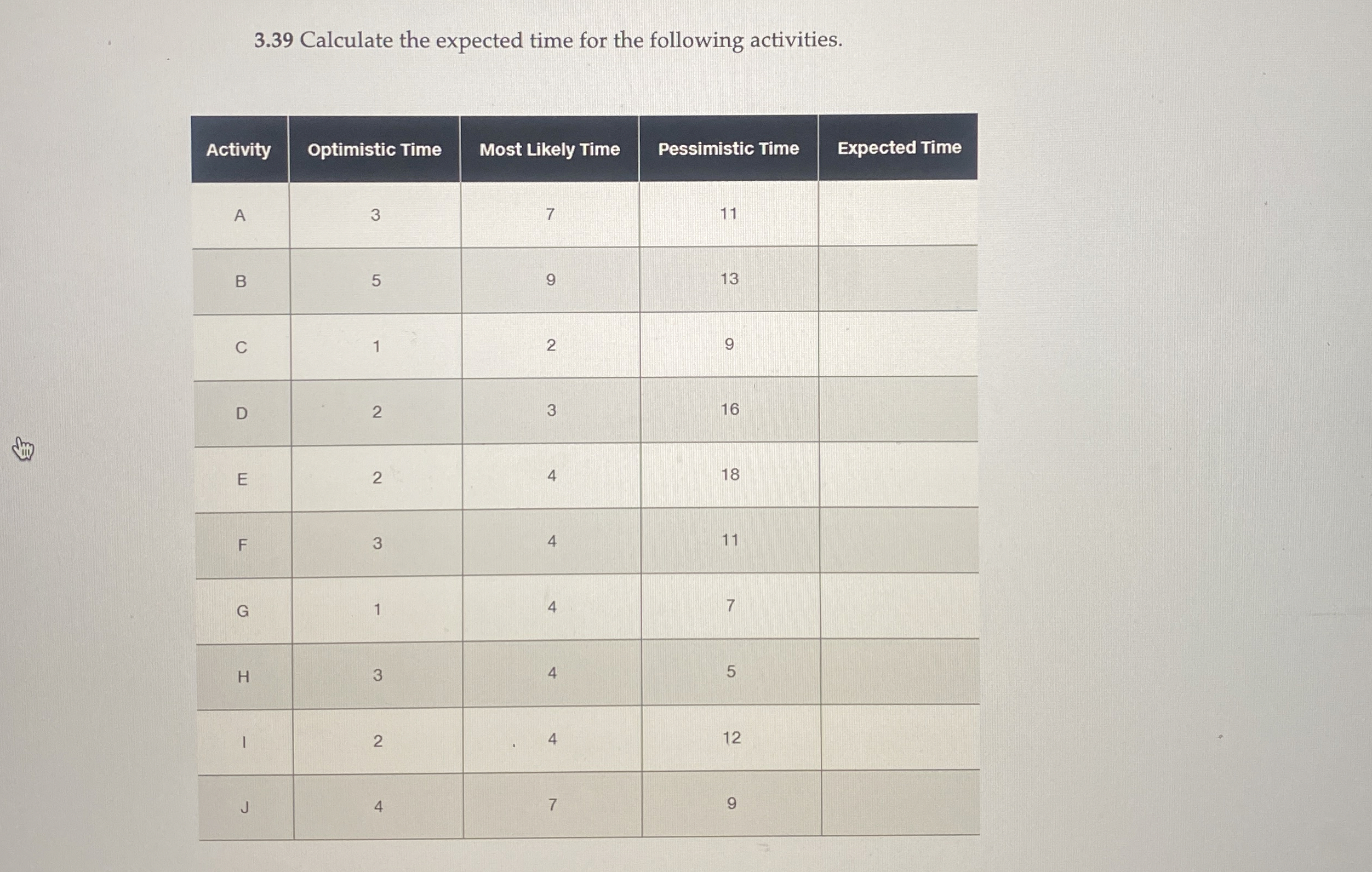 3.39 Calculate the expected time for the following activities.

| Activity | Optimistic Time | Most Likely Time | Pessimistic Time | Expected Time |
|---|---|---|---|---|
| A | 3 | 7 | 11 | |
| B | 5 | 9 | 13 | |
| C | 1 | 2 | 9 | |
| D | 2 | 3 | 16 | |
| E | 2 | 4 | 18 | |
| F | 3 | 4 | 11 | |
| G | 1 | 4 | 7 | |
| H | 3 | 4 | 5 | |
| I | 2 | 4 | 12 | |
| J | 4 | 7 | 9 | |